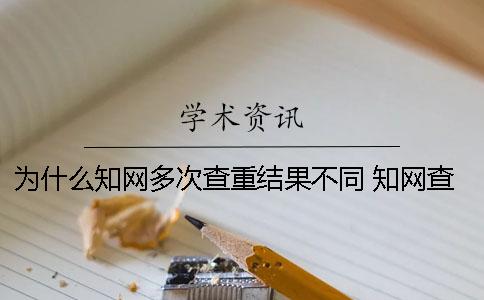 学术资讯

为什么知网多次查重结果不同 知网查